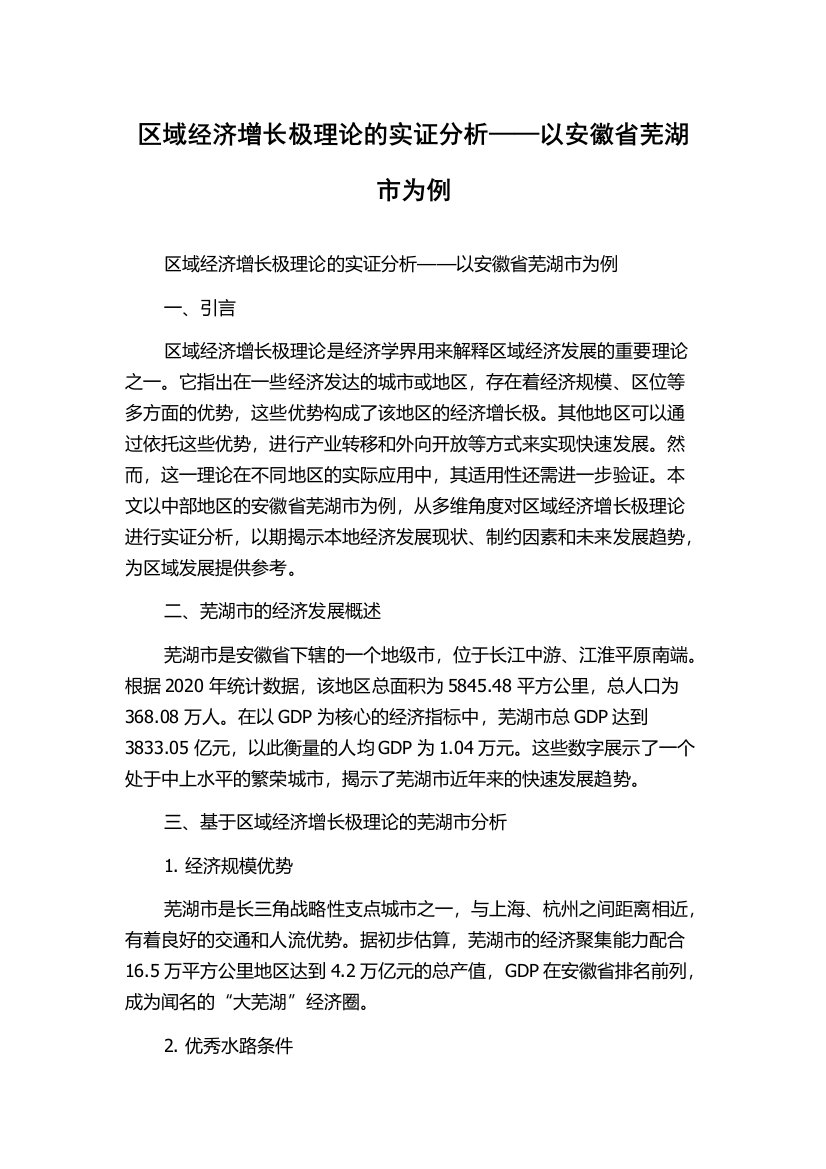 区域经济增长极理论的实证分析——以安徽省芜湖市为例

区域经济增长极理论的实证分析——以安徽省芜湖市为例

一、引言

区域经济增长极理论是经济学界用来解释区域经济发展的重要理论之一。它指出在一些经济发达的城市或地区，存在着经济规模、区位等多方面的优势，这些优势构成了该地区的经济增长极。其他地区可以通过依托这些优势，进行产业转移和外向开放等方式来实现快速发展。然而，这一理论在不同地区的实际应用中，其适用性还需进一步验证。本文以中部地区的安徽省芜湖市为例，从多维角度对区域经济增长极理论进行实证分析，以期揭示本地经济发展现状、制约因素和未来发展趋势，为区域发展提供参考。

二、芜湖市的经济发展概述

芜湖市是安徽省下辖的一个地级市，位于长江中游、江淮平原南端。根据 2020 年统计数据，该地区总面积为 5845.48 平方公里，总人口为 368.08 万人。在以 GDP 为核心的经济指标中，芜湖市总 GDP 达到 3833.05 亿元，以此衡量的人均 GDP 为 1.04 万元。这些数字展示了一个处于中上水平的繁荣城市，揭示了芜湖市近年来的快速发展趋势。

三、基于区域经济增长极理论的芜湖市分析

1. 经济规模优势

芜湖市是长三角战略性支点城市之一，与上海、杭州之间距离相近，有着良好的交通和人流优势。据初步估算，芜湖市的经济聚集能力配合 16.5 万平方公里地区达到 4.2 万亿元的总产值，GDP 在安徽省排名前列，成为闻名的“大芜湖”经济圈。

2. 优秀水路条件